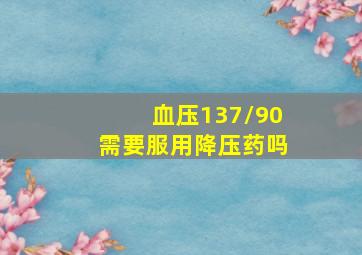 血压137/90
需要服用降压药吗